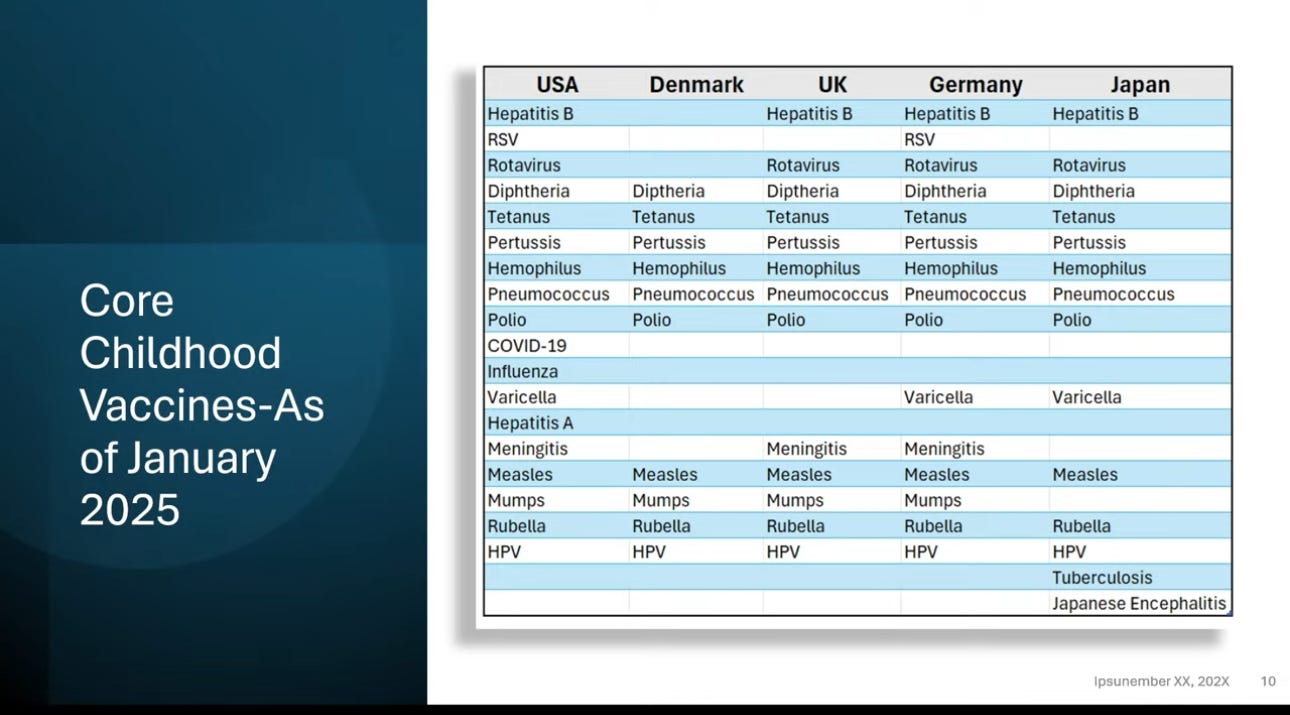 Core Childhood Vaccines-As of January 2025

| USA | Denmark | UK | Germany | Japan |
|---|---|---|---|---|
| Hepatitis B | | Hepatitis B | Hepatitis B | Hepatitis B |
| RSV | | | RSV | |
| Rotavirus | | Rotavirus | Rotavirus | Rotavirus |
| Diphtheria | Diptheria | Diptheria | Diphtheria | Diphtheria |
| Tetanus | Tetanus | Tetanus | Tetanus | Tetanus |
| Pertussis | Pertussis | Pertussis | Pertussis | Pertussis |
| Hemophilus | Hemophilus | Hemophilus | Hemophilus | Hemophilus |
| Pneumococcus | Pneumococcus | Pneumococcus | Pneumococcus | Pneumococcus |
| Polio | Polio | Polio | Polio | Polio |
| COVID-19 | | | | |
| Influenza | | | | |
| Varicella | | | Varicella | Varicella |
| Hepatitis A | | | | |
| Meningitis | | Meningitis | Meningitis | |
| Measles | Measles | Measles | Measles | Measles |
| Mumps | Mumps | Mumps | Mumps | |
| Rubella | Rubella | Rubella | Rubella | Rubella |
| HPV | HPV | HPV | HPV | HPV |
| | | | | Tuberculosis |
| | | | | Japanese Encephalitis |

Ipsunember XX, 202X 10